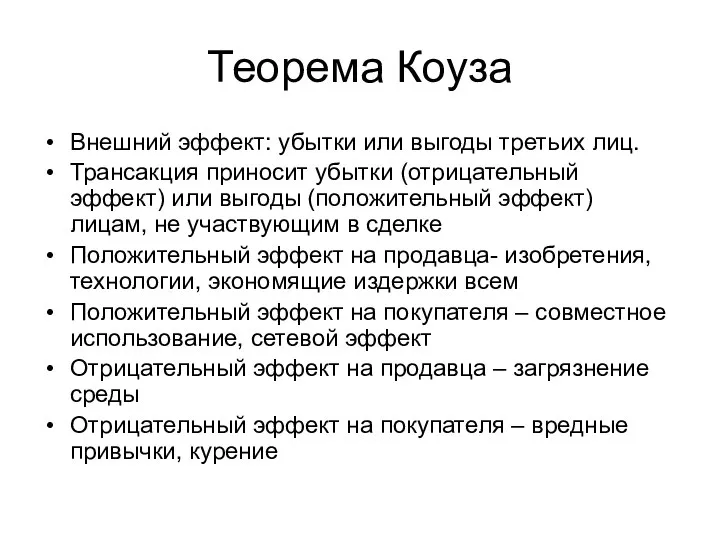 Теорема Коуза

• Внешний эффект: убытки или выгоды третьих лиц.
• Трансакция приносит убытки (отрицательный эффект) или выгоды (положительный эффект) лицам, не участвующим в сделке
• Положительный эффект на продавца- изобретения, технологии, экономящие издержки всем
• Положительный эффект на покупателя – совместное использование, сетевой эффект
• Отрицательный эффект на продавца – загрязнение среды
• Отрицательный эффект на покупателя – вредные привычки, курение